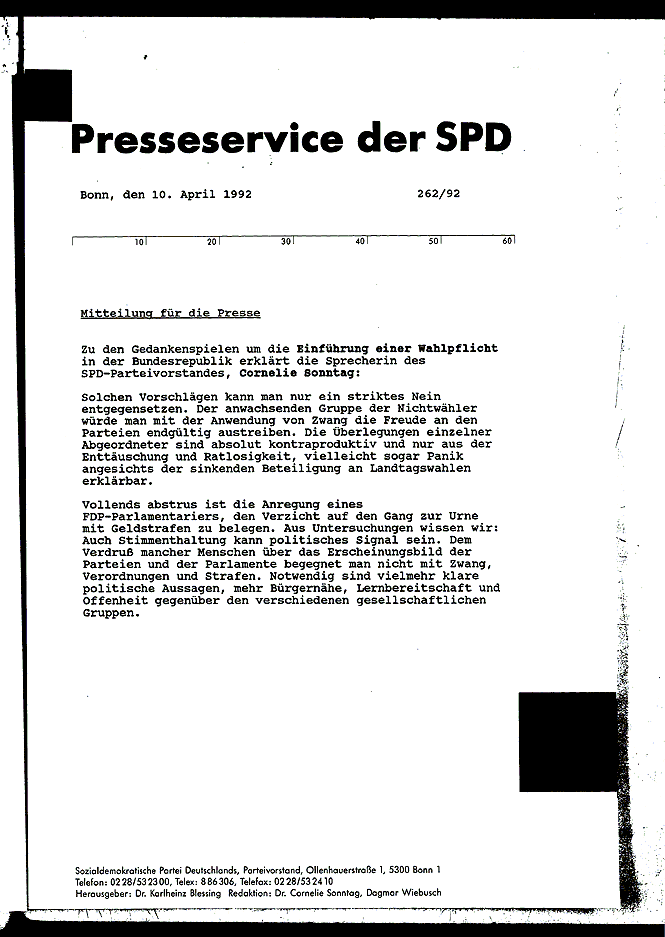 Presseservice der SPD

Bonn, den 10. April 1992 262/92

10 20 30 40 50 60

Mitteilung für die Presse

Zu den Gedankenspielen um die Einführung einer Wahlpflicht in der Bundesrepublik erklärt die Sprecherin des SPD-Parteivorstandes, Cornelie Sonntag:

Solchen Vorschlägen kann man nur ein striktes Nein entgegensetzen. Der anwachsenden Gruppe der Nichtwähler würde man mit der Anwendung von Zwang die Freude an den Parteien endgültig austreiben. Die Überlegungen einzelner Abgeordneter sind absolut kontraproduktiv und nur aus der Enttäuschung und Ratlosigkeit, vielleicht sogar Panik angesichts der sinkenden Beteiligung an Landtagswahlen erklärbar.

Vollends abstrus ist die Anregung eines FDP-Parlamentariers, den Verzicht auf den Gang zur Urne mit Geldstrafen zu belegen. Aus Untersuchungen wissen wir: Auch Stimmenthaltung kann politisches Signal sein. Dem Verdruß mancher Menschen über das Erscheinungsbild der Parteien und der Parlamente begegnet man nicht mit Zwang, Verordnungen und Strafen. Notwendig sind vielmehr klare politische Aussagen, mehr Bürgernähe, Lernbereitschaft und Offenheit gegenüber den verschiedenen gesellschaftlichen Gruppen.

Sozialdemokratische Partei Deutschlands, Parteivorstand, Ollenhauerstraße 1, 5300 Bonn 1
Telefon: 0228/532300, Telex: 886306, Telefax: 0228/532410
Herausgeber: Dr. Karlheinz Blessing Redaktion: Dr. Cornelie Sonntag, Dagmar Wiebusch